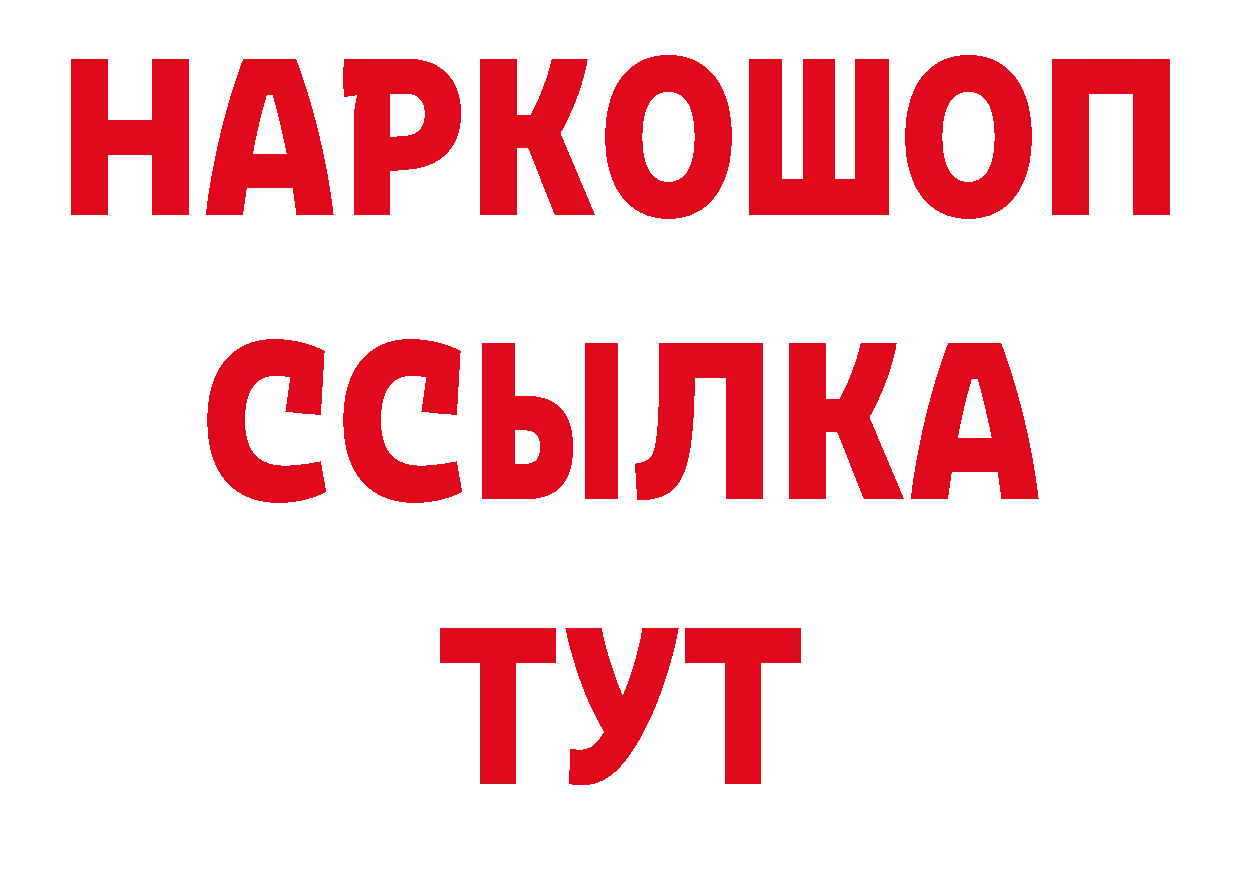 НАРКОШОП
ССЫЛКА
ТУТ